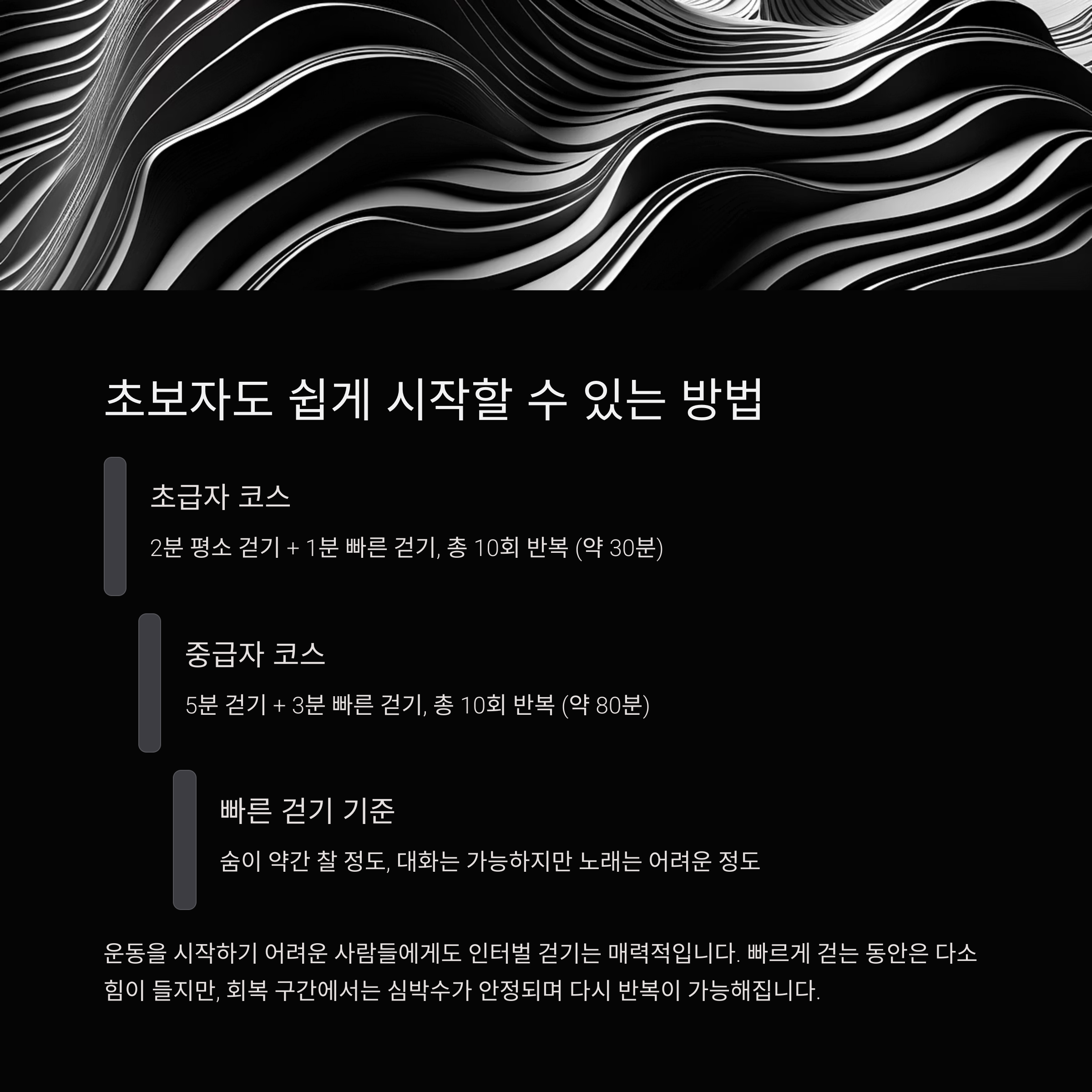 초보자도 쉽게 시작할 수 있는 방법

초급자 코스

2분 평소 걷기 + 1분 빠른 걷기, 총 10회 반복 (약 30분)

중급자 코스

5분 걷기 + 3분 빠른 걷기, 총 10회 반복 (약 80분)

빠른 걷기 기준

숨이 약간 찰 정도, 대화는 가능하지만 노래는 어려운 정도

운동을 시작하기 어려운 사람들에게도 인터벌 걷기는 매력적입니다. 빠르게 걷는 동안은 다소 힘이 들지만, 회복 구간에서는 심박수가 안정되며 다시 반복이 가능해집니다.